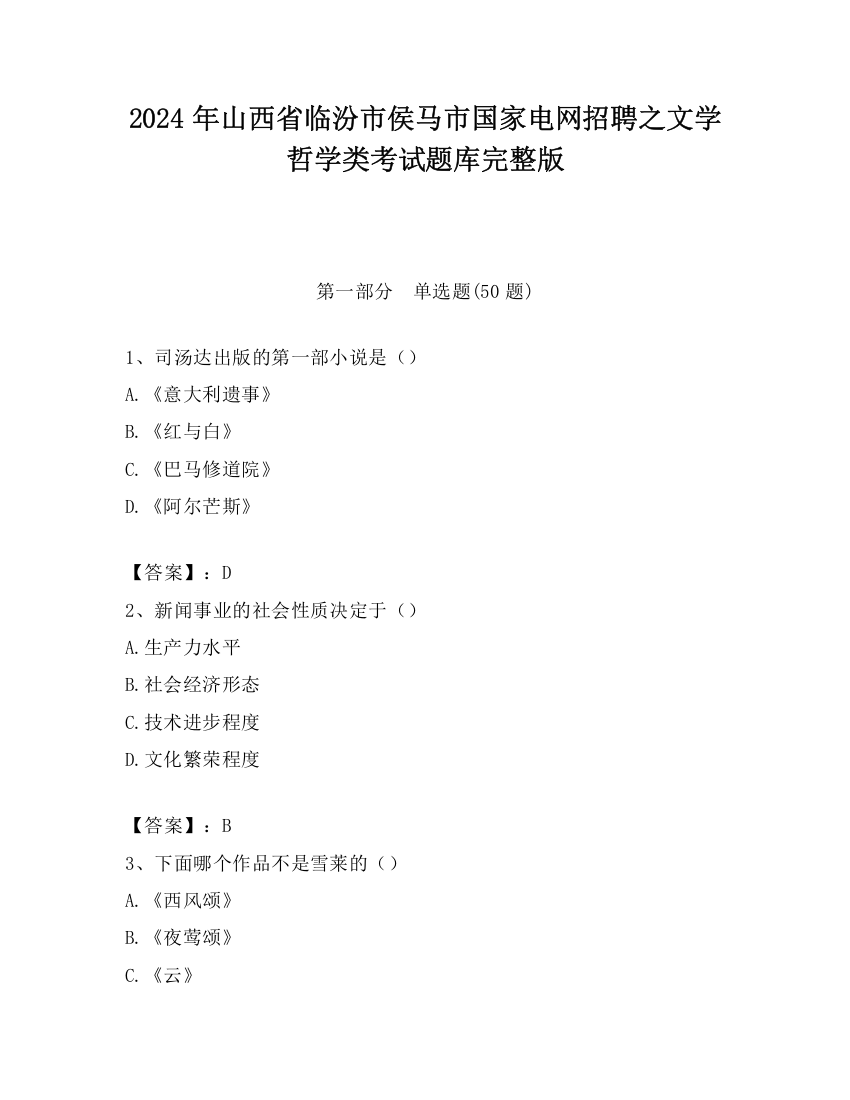 2024 年山西省临汾市侯马市国家电网招聘之文学哲学类考试题库完整版

第一部分　单选题(50 题)

1、司汤达出版的第一部小说是（）

A.《意大利遗事》

B.《红与白》

C.《巴马修道院》

D.《阿尔芒斯》

【答案】：D

2、新闻事业的社会性质决定于（）

A.生产力水平

B.社会经济形态

C.技术进步程度

D.文化繁荣程度

【答案】：B

3、下面哪个作品不是雪莱的（）

A.《西风颂》

B.《夜莺颂》

C.《云》